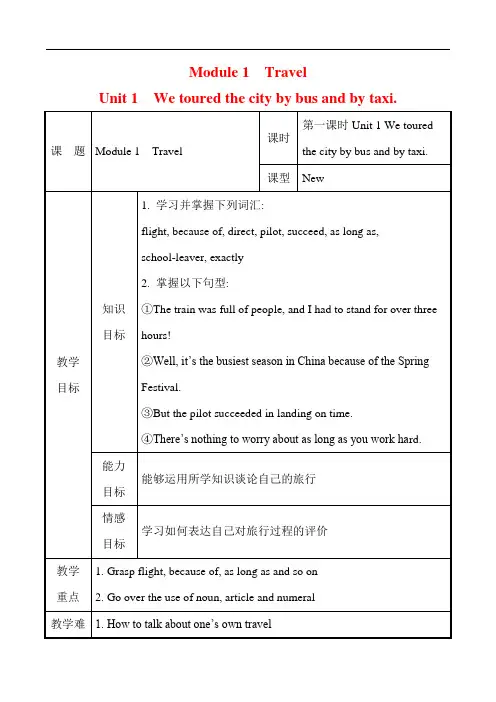 Module 1　Travel

Unit 1　We toured the city by bus and by taxi.

| 课　题 | Module 1　Travel | | 课时 | 第一课时 Unit 1 We toured the city by bus and by taxi. |
|---|---|---|---|---|
| | | | 课型 | New |
| 教学目标 | 知识目标 | 1. 学习并掌握下列词汇: flight, because of, direct, pilot, succeed, as long as, school-leaver, exactly 2. 掌握以下句型: ①The train was full of people, and I had to stand for over three hours! ②Well, it's the busiest season in China because of the Spring Festival. ③But the pilot succeeded in landing on time. ④There's nothing to worry about as long as you work hard. | | |
| | 能力目标 | 能够运用所学知识谈论自己的旅行 | | |
| | 情感目标 | 学习如何表达自己对旅行过程的评价 | | |
| 教学重点 | 1. Grasp flight, because of, as long as and so on 2. Go over the use of noun, article and numeral | | | |
| 教学难 | 1. How to talk about one's own travel | | | |